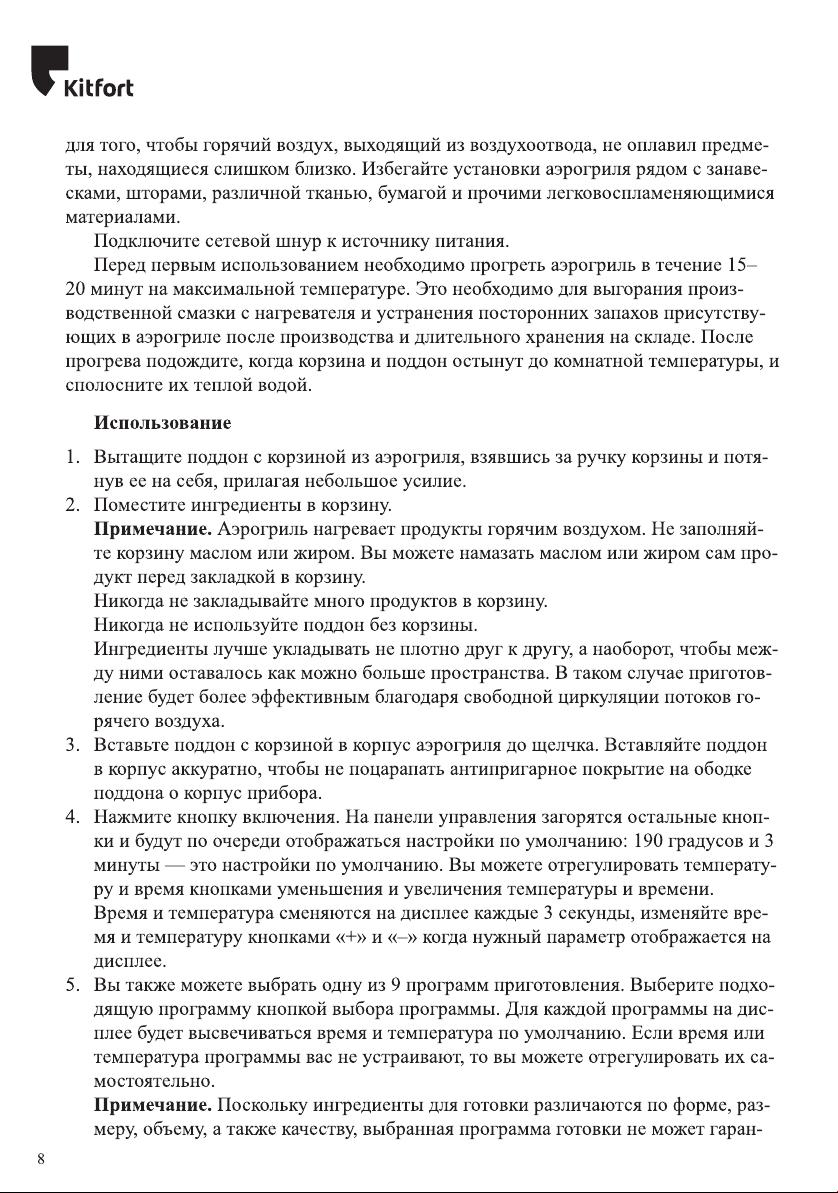 Kitfort

для того, чтобы горячий воздух, выходящий из воздухоотвода, не оплавил предметы, находящиеся слишком близко. Избегайте установки аэрогриля рядом с занавесками, шторами, различной тканью, бумагой и прочими легковоспламеняющимися материалами.

Подключите сетевой шнур к источнику питания.

Перед первым использованием необходимо прогреть аэрогриль в течение 15–20 минут на максимальной температуре. Это необходимо для выгорания производственной смазки с нагревателя и устранения посторонних запахов присутствующих в аэрогриле после производства и длительного хранения на складе. После прогрева подождите, когда корзина и поддон остынут до комнатной температуры, и сполосните их теплой водой.

Использование

1. Вытащите поддон с корзиной из аэрогриля, взявшись за ручку корзины и потянув ее на себя, прилагая небольшое усилие.
2. Поместите ингредиенты в корзину.
Примечание. Аэрогриль нагревает продукты горячим воздухом. Не заполняйте корзину маслом или жиром. Вы можете намазать маслом или жиром сам продукт перед закладкой в корзину.
Никогда не закладывайте много продуктов в корзину.
Никогда не используйте поддон без корзины.
Ингредиенты лучше укладывать не плотно друг к другу, а наоборот, чтобы между ними оставалось как можно больше пространства. В таком случае приготовление будет более эффективным благодаря свободной циркуляции потоков горячего воздуха.
3. Вставьте поддон с корзиной в корпус аэрогриля до щелчка. Вставляйте поддон в корпус аккуратно, чтобы не поцарапать антипригарное покрытие на ободке поддона о корпус прибора.
4. Нажмите кнопку включения. На панели управления загорятся остальные кнопки и будут по очереди отображаться настройки по умолчанию: 190 градусов и 3 минуты — это настройки по умолчанию. Вы можете отрегулировать температуру и время кнопками уменьшения и увеличения температуры и времени.
Время и температура сменяются на дисплее каждые 3 секунды, изменяйте время и температуру кнопками «+» и «–» когда нужный параметр отображается на дисплее.
5. Вы также можете выбрать одну из 9 программ приготовления. Выберите подходящую программу кнопкой выбора программы. Для каждой программы на дисплее будет высвечиваться время и температура по умолчанию. Если время или температура программы вас не устраивают, то вы можете отрегулировать их самостоятельно.
Примечание. Поскольку ингредиенты для готовки различаются по форме, размеру, объему, а также качеству, выбранная программа готовки не может гаран-

8